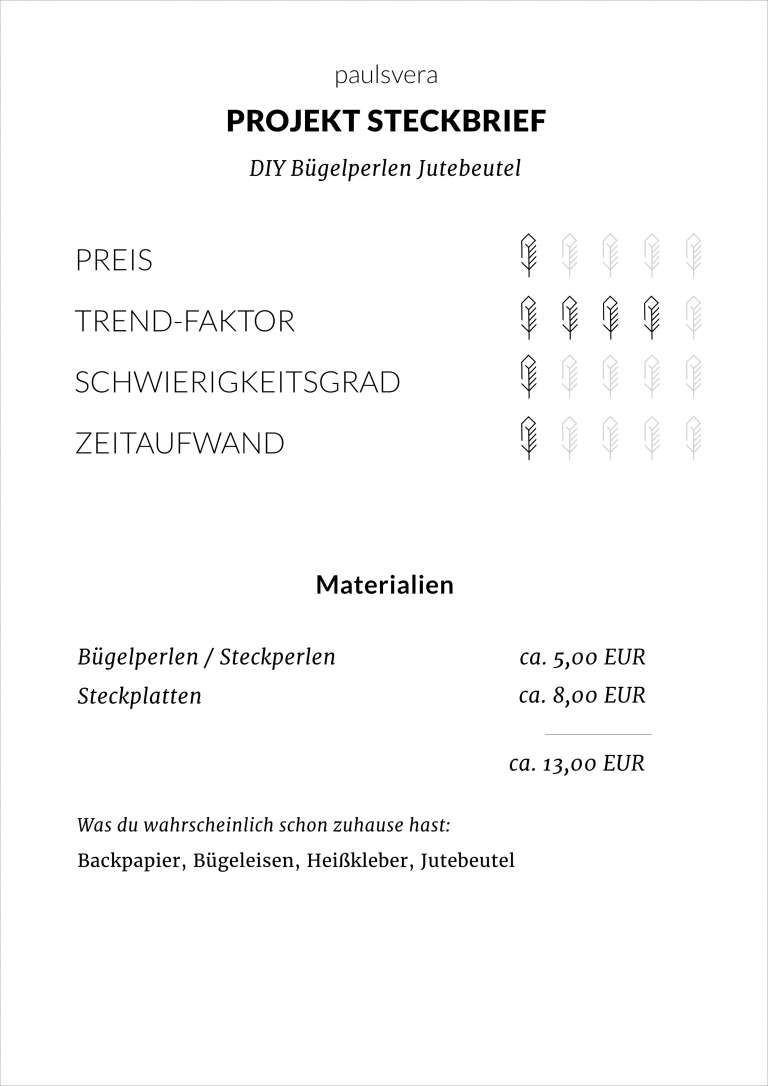 paulsvera

PROJEKT STECKBRIEF

DIY Bügelperlen Jutebeutel

PREIS

TREND-FAKTOR

SCHWIERIGKEITSGRAD

ZEITAUFWAND

Materialien

| | |
|---|---|
| Bügelperlen / Steckperlen | ca. 5,00 EUR |
| Steckplatten | ca. 8,00 EUR |
| | ca. 13,00 EUR |

Was du wahrscheinlich schon zuhause hast:

Backpapier, Bügeleisen, Heißkleber, Jutebeutel